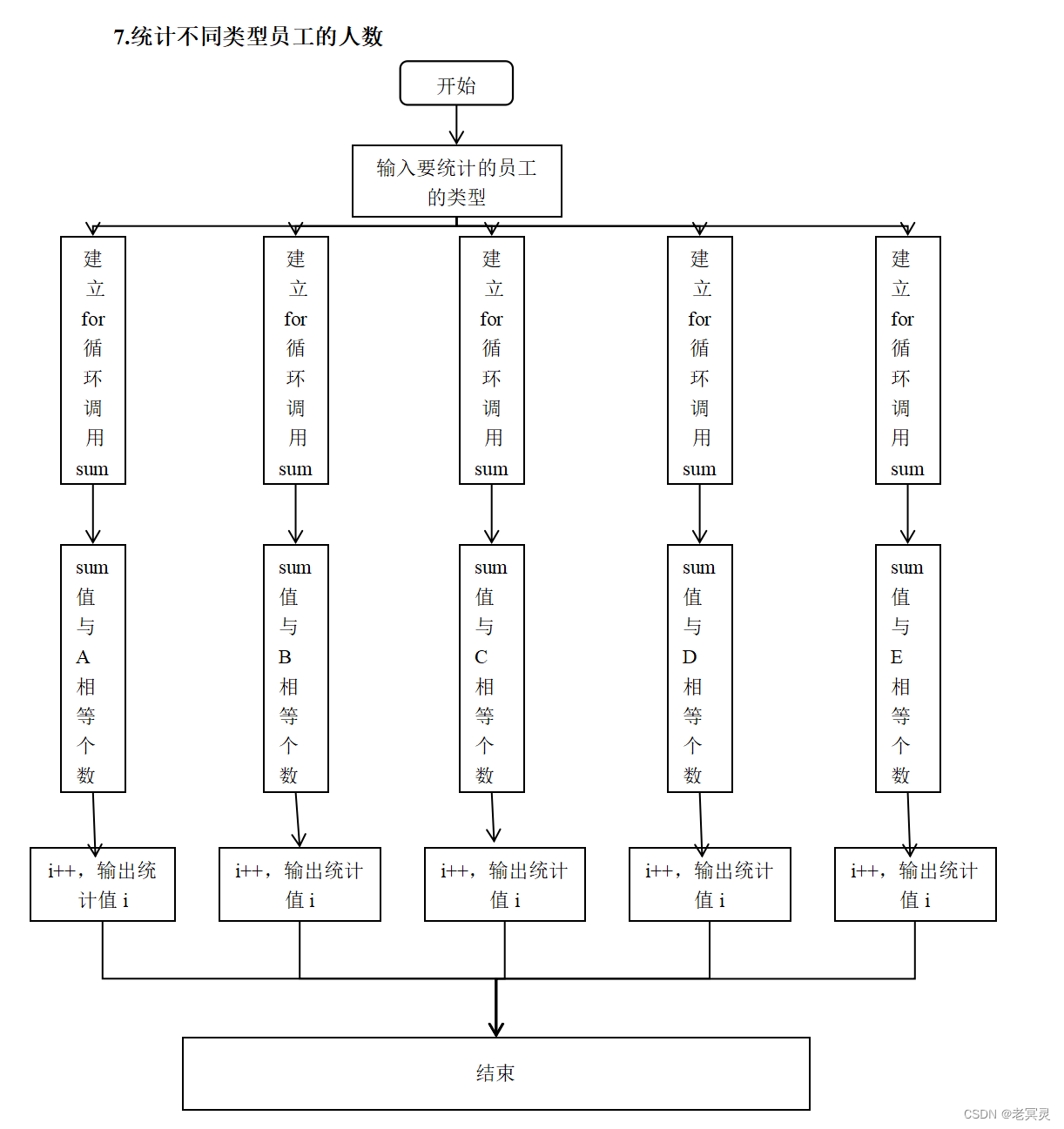 7.统计不同类型员工的人数

开始

输入要统计的员工的类型

建立for循环调用sum

建立for循环调用sum

建立for循环调用sum

建立for循环调用sum

建立for循环调用sum

sum值与A相等个数

sum值与B相等个数

sum值与C相等个数

sum值与D相等个数

sum值与E相等个数

i++，输出统计值 i

i++，输出统计值 i

i++，输出统计值 i

i++，输出统计值 i

i++，输出统计值 i

结束

CSDN @老冥灵